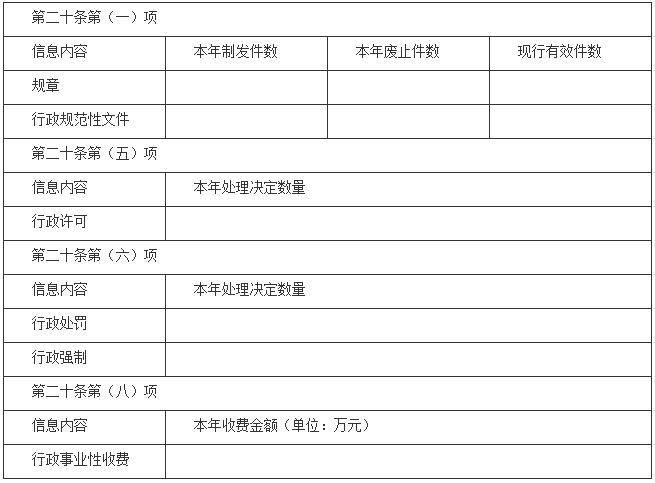 | 第二十条第（一）项 | | | |
|---|---|---|---|
| 信息内容 | 本年制发件数 | 本年废止件数 | 现行有效件数 |
| 规章 | | | |
| 行政规范性文件 | | | |
| 第二十条第（五）项 | | | |
| 信息内容 | 本年处理决定数量 | | |
| 行政许可 | | | |
| 第二十条第（六）项 | | | |
| 信息内容 | 本年处理决定数量 | | |
| 行政处罚 | | | |
| 行政强制 | | | |
| 第二十条第（八）项 | | | |
| 信息内容 | 本年收费金额（单位：万元） | | |
| 行政事业性收费 | | | |